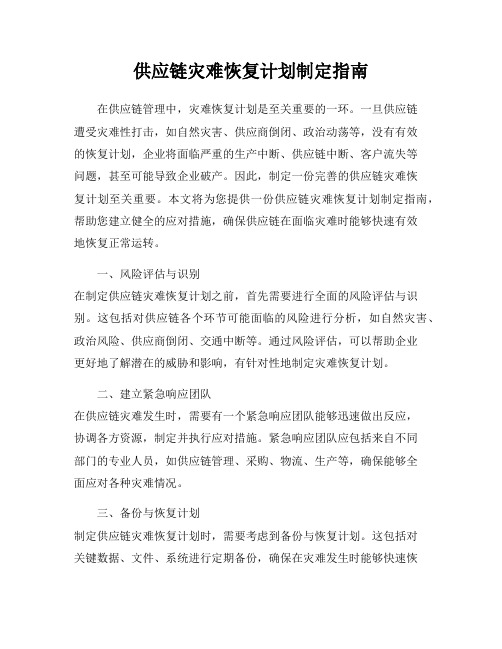 供应链灾难恢复计划制定指南

在供应链管理中，灾难恢复计划是至关重要的一环。一旦供应链遭受灾难性打击，如自然灾害、供应商倒闭、政治动荡等，没有有效的恢复计划，企业将面临严重的生产中断、供应链中断、客户流失等问题，甚至可能导致企业破产。因此，制定一份完善的供应链灾难恢复计划至关重要。本文将为您提供一份供应链灾难恢复计划制定指南，帮助您建立健全的应对措施，确保供应链在面临灾难时能够快速有效地恢复正常运转。

一、风险评估与识别
在制定供应链灾难恢复计划之前，首先需要进行全面的风险评估与识别。这包括对供应链各个环节可能面临的风险进行分析，如自然灾害、政治风险、供应商倒闭、交通中断等。通过风险评估，可以帮助企业更好地了解潜在的威胁和影响，有针对性地制定灾难恢复计划。

二、建立紧急响应团队
在供应链灾难发生时，需要有一个紧急响应团队能够迅速做出反应，协调各方资源，制定并执行应对措施。紧急响应团队应包括来自不同部门的专业人员，如供应链管理、采购、物流、生产等，确保能够全面应对各种灾难情况。

三、备份与恢复计划
制定供应链灾难恢复计划时，需要考虑到备份与恢复计划。这包括对关键数据、文件、系统进行定期备份，确保在灾难发生时能够快速恢